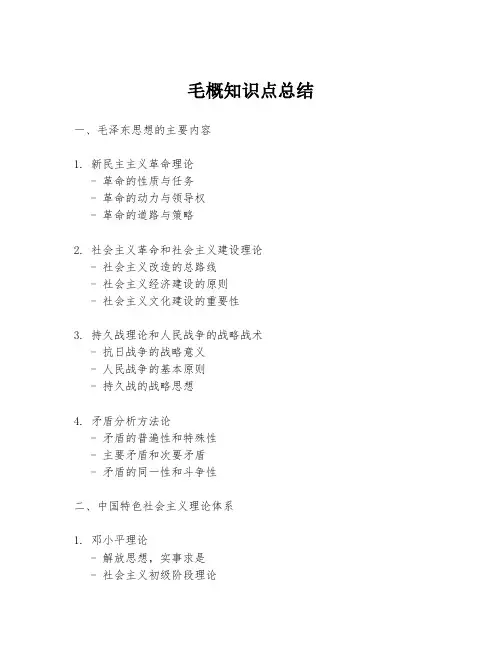 毛概知识点总结

一、毛泽东思想的主要内容

1. 新民主主义革命理论
- 革命的性质与任务
- 革命的动力与领导权
- 革命的道路与策略

2. 社会主义革命和社会主义建设理论
- 社会主义改造的总路线
- 社会主义经济建设的原则
- 社会主义文化建设的重要性

3. 持久战理论和人民战争的战略战术
- 抗日战争的战略意义
- 人民战争的基本原则
- 持久战的战略思想

4. 矛盾分析方法论
- 矛盾的普遍性和特殊性
- 主要矛盾和次要矛盾
- 矛盾的同一性和斗争性

二、中国特色社会主义理论体系

1. 邓小平理论
- 解放思想，实事求是
- 社会主义初级阶段理论